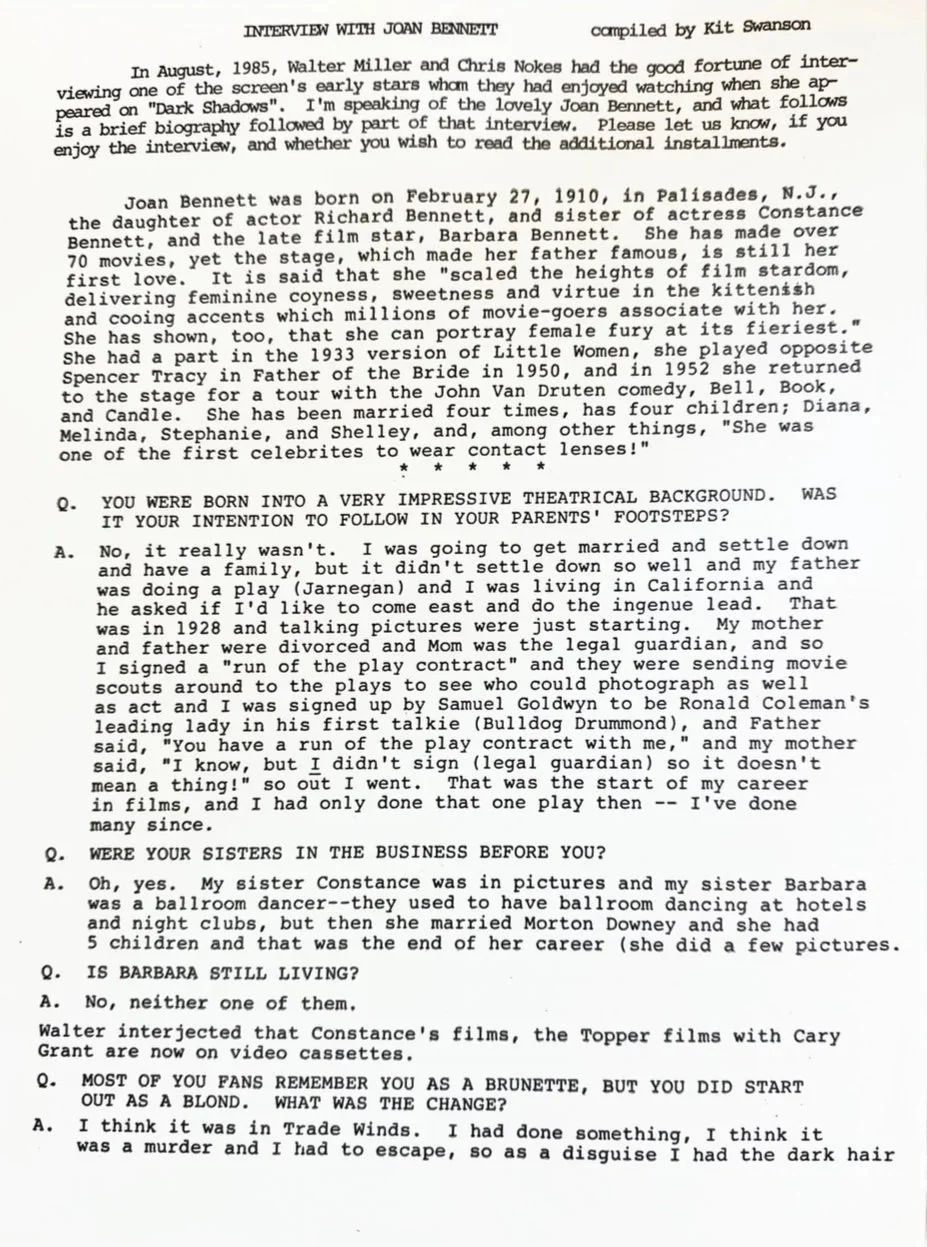 INTERVIEW WITH JOAN BENNETT compiled by Kit Swanson

In August, 1985, Walter Miller and Chris Nokes had the good fortune of interviewing one of the screen's early stars whom they had enjoyed watching when she appeared on "Dark Shadows". I'm speaking of the lovely Joan Bennett, and what follows is a brief biography followed by part of that interview. Please let us know, if you enjoy the interview, and whether you wish to read the additional installments.

Joan Bennett was born on February 27, 1910, in Palisades, N.J., the daughter of actor Richard Bennett, and sister of actress Constance Bennett, and the late film star, Barbara Bennett. She has made over 70 movies, yet the stage, which made her father famous, is still her first love. It is said that she "scaled the heights of film stardom, delivering feminine coyness, sweetness and virtue in the kittenish and cooing accents which millions of movie-goers associate with her. She has shown, too, that she can portray female fury at its fieriest." She had a part in the 1933 version of Little Women, she played opposite Spencer Tracy in Father of the Bride in 1950, and in 1952 she returned to the stage for a tour with the John Van Druten comedy, Bell, Book, and Candle. She has been married four times, has four children; Diana, Melinda, Stephanie, and Shelley, and, among other things, "She was one of the first celebrites to wear contact lenses!"

* * * * *

Q. YOU WERE BORN INTO A VERY IMPRESSIVE THEATRICAL BACKGROUND. WAS IT YOUR INTENTION TO FOLLOW IN YOUR PARENTS' FOOTSTEPS?

A. No, it really wasn't. I was going to get married and settle down and have a family, but it didn't settle down so well and my father was doing a play (Jarnegan) and I was living in California and he asked if I'd like to come east and do the ingenue lead. That was in 1928 and talking pictures were just starting. My mother and father were divorced and Mom was the legal guardian, and so I signed a "run of the play contract" and they were sending movie scouts around to the plays to see who could photograph as well as act and I was signed up by Samuel Goldwyn to be Ronald Coleman's leading lady in his first talkie (Bulldog Drummond), and Father said, "You have a run of the play contract with me," and my mother said, "I know, but I didn't sign (legal guardian) so it doesn't mean a thing!" so out I went. That was the start of my career in films, and I had only done that one play then -- I've done many since.

Q. WERE YOUR SISTERS IN THE BUSINESS BEFORE YOU?

A. Oh, yes. My sister Constance was in pictures and my sister Barbara was a ballroom dancer--they used to have ballroom dancing at hotels and night clubs, but then she married Morton Downey and she had 5 children and that was the end of her career (she did a few pictures.

Q. IS BARBARA STILL LIVING?

A. No, neither one of them.

Walter interjected that Constance's films, the Topper films with Cary Grant are now on video cassettes.

Q. MOST OF YOU FANS REMEMBER YOU AS A BRUNETTE, BUT YOU DID START OUT AS A BLOND. WHAT WAS THE CHANGE?

A. I think it was in Trade Winds. I had done something, I think it was a murder and I had to escape, so as a disguise I had the dark hair